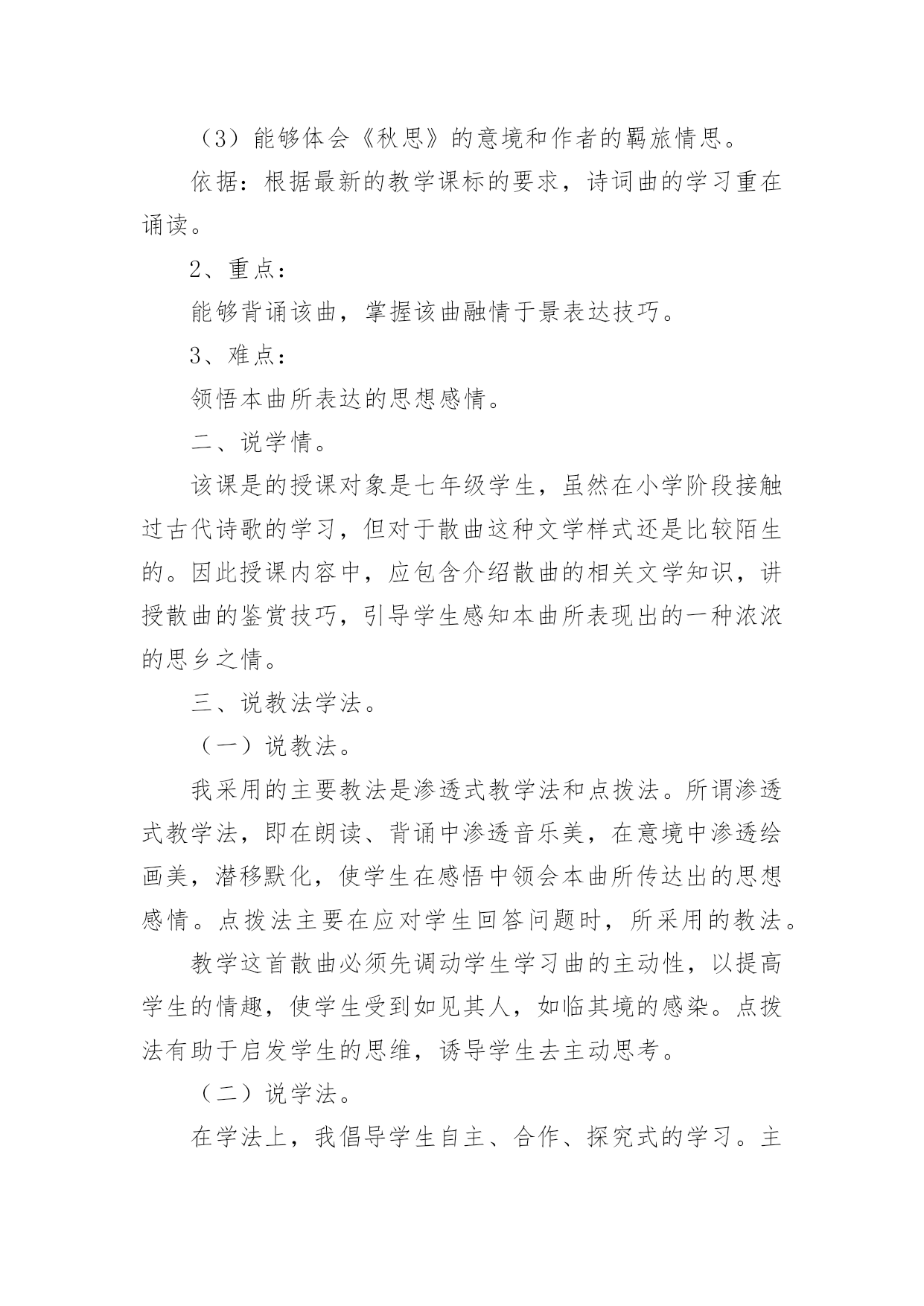 （3）能够体会《秋思》的意境和作者的羁旅情思。

依据：根据最新的教学课标的要求，诗词曲的学习重在诵读。

2、重点：

能够背诵该曲，掌握该曲融情于景表达技巧。

3、难点：

领悟本曲所表达的思想感情。

二、说学情。

该课是的授课对象是七年级学生，虽然在小学阶段接触过古代诗歌的学习，但对于散曲这种文学样式还是比较陌生的。因此授课内容中，应包含介绍散曲的相关文学知识，讲授散曲的鉴赏技巧，引导学生感知本曲所表现出的一种浓浓的思乡之情。

三、说教法学法。

（一）说教法。

我采用的主要教法是渗透式教学法和点拨法。所谓渗透式教学法，即在朗读、背诵中渗透音乐美，在意境中渗透绘画美，潜移默化，使学生在感悟中领会本曲所传达出的思想感情。点拨法主要在应对学生回答问题时，所采用的教法。

教学这首散曲必须先调动学生学习曲的主动性，以提高学生的情趣，使学生受到如见其人，如临其境的感染。点拨法有助于启发学生的思维，诱导学生去主动思考。

（二）说学法。

在学法上，我倡导学生自主、合作、探究式的学习。主